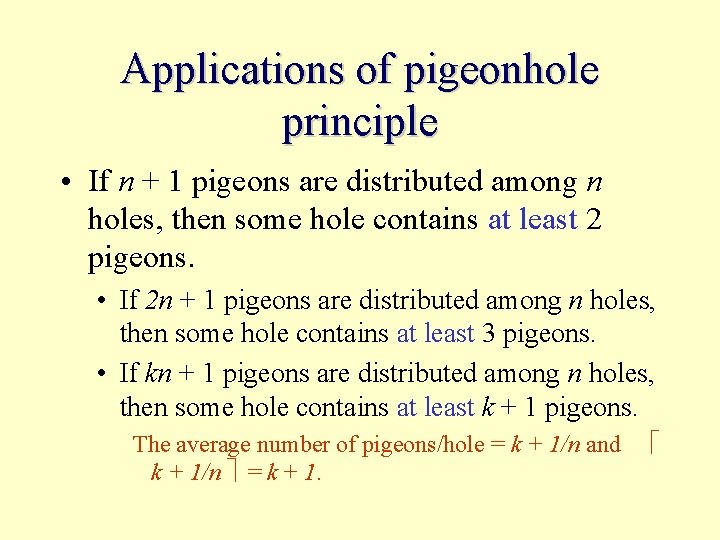 Applications of pigeonhole principle

• If $n + 1$ pigeons are distributed among $n$ holes, then some hole contains at least 2 pigeons.

• If $2n + 1$ pigeons are distributed among $n$ holes, then some hole contains at least 3 pigeons.

• If $kn + 1$ pigeons are distributed among $n$ holes, then some hole contains at least $k + 1$ pigeons.

The average number of pigeons/hole = $k + 1/n$ and $\lceil k + 1/n \rceil = k + 1$.